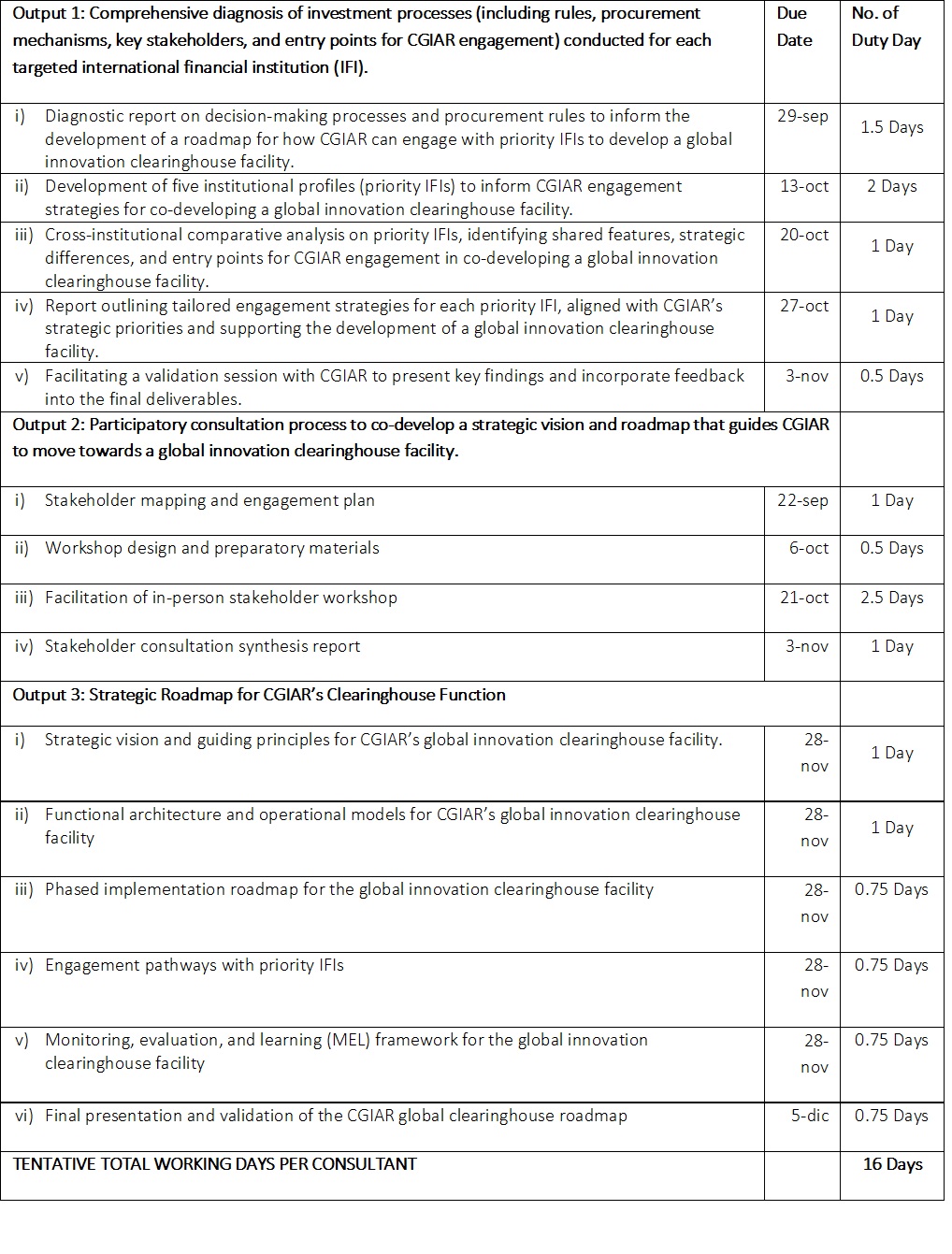 | Output 1: Comprehensive diagnosis of investment processes (including rules, procurement mechanisms, key stakeholders, and entry points for CGIAR engagement) conducted for each targeted international financial institution (IFI). | Due Date | No. of Duty Day |
|---|---|---|
| i) Diagnostic report on decision-making processes and procurement rules to inform the development of a roadmap for how CGIAR can engage with priority IFIs to develop a global innovation clearinghouse facility. | 29-sep | 1.5 Days |
| ii) Development of five institutional profiles (priority IFIs) to inform CGIAR engagement strategies for co-developing a global innovation clearinghouse facility. | 13-oct | 2 Days |
| iii) Cross-institutional comparative analysis on priority IFIs, identifying shared features, strategic differences, and entry points for CGIAR engagement in co-developing a global innovation clearinghouse facility. | 20-oct | 1 Day |
| iv) Report outlining tailored engagement strategies for each priority IFI, aligned with CGIAR's strategic priorities and supporting the development of a global innovation clearinghouse facility. | 27-oct | 1 Day |
| v) Facilitating a validation session with CGIAR to present key findings and incorporate feedback into the final deliverables. | 3-nov | 0.5 Days |
| Output 2: Participatory consultation process to co-develop a strategic vision and roadmap that guides CGIAR to move towards a global innovation clearinghouse facility. | | |
| i) Stakeholder mapping and engagement plan | 22-sep | 1 Day |
| ii) Workshop design and preparatory materials | 6-oct | 0.5 Days |
| iii) Facilitation of in-person stakeholder workshop | 21-oct | 2.5 Days |
| iv) Stakeholder consultation synthesis report | 3-nov | 1 Day |
| Output 3: Strategic Roadmap for CGIAR's Clearinghouse Function | | |
| i) Strategic vision and guiding principles for CGIAR's global innovation clearinghouse facility. | 28-nov | 1 Day |
| ii) Functional architecture and operational models for CGIAR's global innovation clearinghouse facility | 28-nov | 1 Day |
| iii) Phased implementation roadmap for the global innovation clearinghouse facility | 28-nov | 0.75 Days |
| iv) Engagement pathways with priority IFIs | 28-nov | 0.75 Days |
| v) Monitoring, evaluation, and learning (MEL) framework for the global innovation clearinghouse facility | 28-nov | 0.75 Days |
| vi) Final presentation and validation of the CGIAR global clearinghouse roadmap | 5-dic | 0.75 Days |
| TENTATIVE TOTAL WORKING DAYS PER CONSULTANT | | 16 Days |